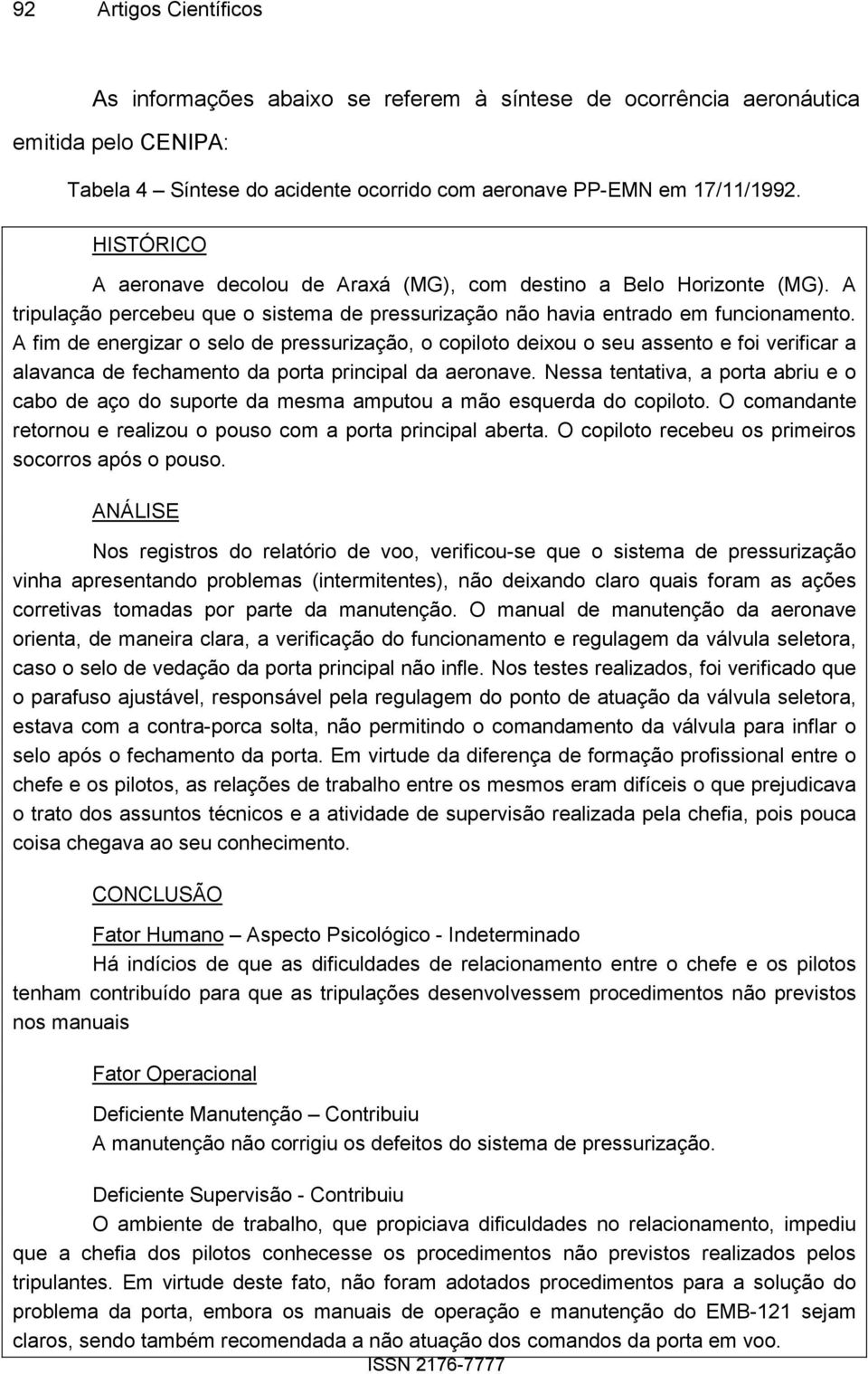 92 Artigos Científicos

As informações abaixo se referem à síntese de ocorrência aeronáutica emitida pelo CENIPA:

Tabela 4 – Síntese do acidente ocorrido com aeronave PP-EMN em 17/11/1992.

HISTÓRICO

A aeronave decolou de Araxá (MG), com destino a Belo Horizonte (MG). A tripulação percebeu que o sistema de pressurização não havia entrado em funcionamento. A fim de energizar o selo de pressurização, o copiloto deixou o seu assento e foi verificar a alavanca de fechamento da porta principal da aeronave. Nessa tentativa, a porta abriu e o cabo de aço do suporte da mesma amputou a mão esquerda do copiloto. O comandante retornou e realizou o pouso com a porta principal aberta. O copiloto recebeu os primeiros socorros após o pouso.

ANÁLISE

Nos registros do relatório de voo, verificou-se que o sistema de pressurização vinha apresentando problemas (intermitentes), não deixando claro quais foram as ações corretivas tomadas por parte da manutenção. O manual de manutenção da aeronave orienta, de maneira clara, a verificação do funcionamento e regulagem da válvula seletora, caso o selo de vedação da porta principal não infle. Nos testes realizados, foi verificado que o parafuso ajustável, responsável pela regulagem do ponto de atuação da válvula seletora, estava com a contra-porca solta, não permitindo o comandamento da válvula para inflar o selo após o fechamento da porta. Em virtude da diferença de formação profissional entre o chefe e os pilotos, as relações de trabalho entre os mesmos eram difíceis o que prejudicava o trato dos assuntos técnicos e a atividade de supervisão realizada pela chefia, pois pouca coisa chegava ao seu conhecimento.

CONCLUSÃO

Fator Humano – Aspecto Psicológico - Indeterminado

Há indícios de que as dificuldades de relacionamento entre o chefe e os pilotos tenham contribuído para que as tripulações desenvolvessem procedimentos não previstos nos manuais

Fator Operacional

Deficiente Manutenção – Contribuiu
A manutenção não corrigiu os defeitos do sistema de pressurização.

Deficiente Supervisão - Contribuiu
O ambiente de trabalho, que propiciava dificuldades no relacionamento, impediu que a chefia dos pilotos conhecesse os procedimentos não previstos realizados pelos tripulantes. Em virtude deste fato, não foram adotados procedimentos para a solução do problema da porta, embora os manuais de operação e manutenção do EMB-121 sejam claros, sendo também recomendada a não atuação dos comandos da porta em voo.

ISSN 2176-7777